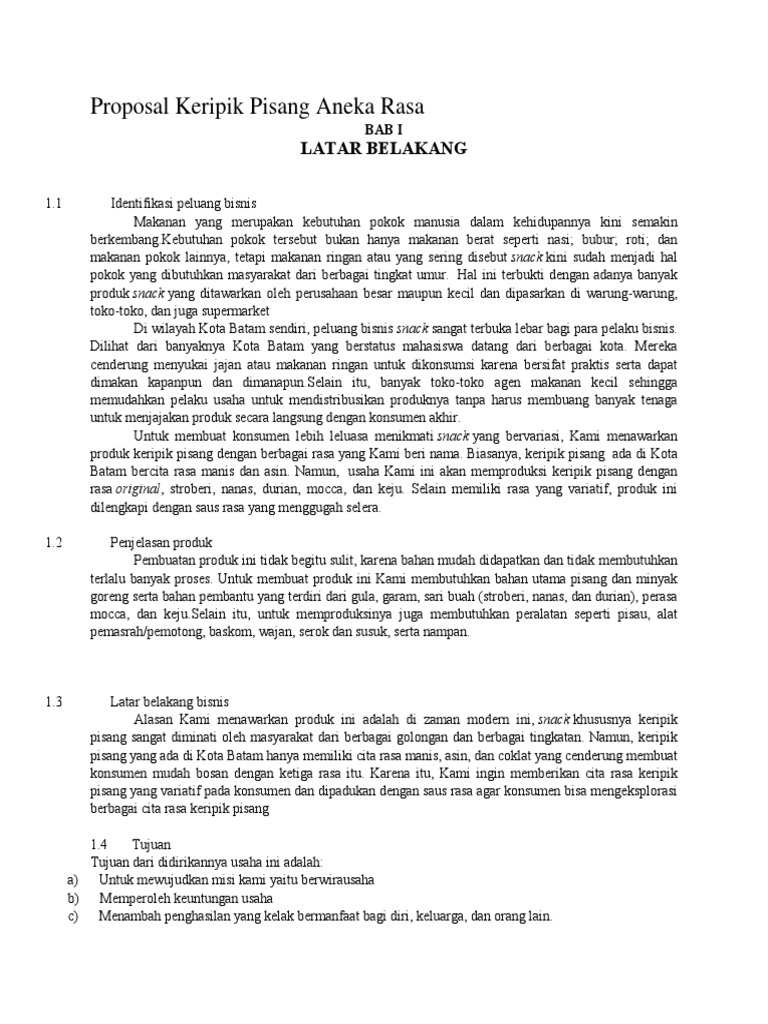 Proposal Keripik Pisang Aneka Rasa

BAB I

LATAR BELAKANG

1.1 Identifikasi peluang bisnis

Makanan yang merupakan kebutuhan pokok manusia dalam kehidupannya kini semakin berkembang.Kebutuhan pokok tersebut bukan hanya makanan berat seperti nasi; bubur; roti; dan makanan pokok lainnya, tetapi makanan ringan atau yang sering disebut snack kini sudah menjadi hal pokok yang dibutuhkan masyarakat dari berbagai tingkat umur. Hal ini terbukti dengan adanya banyak produk snack yang ditawarkan oleh perusahaan besar maupun kecil dan dipasarkan di warung-warung, toko-toko, dan juga supermarket

Di wilayah Kota Batam sendiri, peluang bisnis snack sangat terbuka lebar bagi para pelaku bisnis. Dilihat dari banyaknya Kota Batam yang berstatus mahasiswa datang dari berbagai kota. Mereka cenderung menyukai jajan atau makanan ringan untuk dikonsumsi karena bersifat praktis serta dapat dimakan kapanpun dan dimanapun.Selain itu, banyak toko-toko agen makanan kecil sehingga memudahkan pelaku usaha untuk mendistribusikan produknya tanpa harus membuang banyak tenaga untuk menjajakan produk secara langsung dengan konsumen akhir.

Untuk membuat konsumen lebih leluasa menikmati snack yang bervariasi, Kami menawarkan produk keripik pisang dengan berbagai rasa yang Kami beri nama. Biasanya, keripik pisang ada di Kota Batam bercita rasa manis dan asin. Namun, usaha Kami ini akan memproduksi keripik pisang dengan rasa original, stroberi, nanas, durian, mocca, dan keju. Selain memiliki rasa yang variatif, produk ini dilengkapi dengan saus rasa yang menggugah selera.

1.2 Penjelasan produk

Pembuatan produk ini tidak begitu sulit, karena bahan mudah didapatkan dan tidak membutuhkan terlalu banyak proses. Untuk membuat produk ini Kami membutuhkan bahan utama pisang dan minyak goreng serta bahan pembantu yang terdiri dari gula, garam, sari buah (stroberi, nanas, dan durian), perasa mocca, dan keju.Selain itu, untuk memproduksinya juga membutuhkan peralatan seperti pisau, alat pemasrah/pemotong, baskom, wajan, serok dan susuk, serta nampan.

1.3 Latar belakang bisnis

Alasan Kami menawarkan produk ini adalah di zaman modern ini, snack khususnya keripik pisang sangat diminati oleh masyarakat dari berbagai golongan dan berbagai tingkatan. Namun, keripik pisang yang ada di Kota Batam hanya memiliki cita rasa manis, asin, dan coklat yang cenderung membuat konsumen mudah bosan dengan ketiga rasa itu. Karena itu, Kami ingin memberikan cita rasa keripik pisang yang variatif pada konsumen dan dipadukan dengan saus rasa agar konsumen bisa mengeksplorasi berbagai cita rasa keripik pisang

1.4 Tujuan

Tujuan dari didirikannya usaha ini adalah:

a) Untuk mewujudkan misi kami yaitu berwirausaha

b) Memperoleh keuntungan usaha

c) Menambah penghasilan yang kelak bermanfaat bagi diri, keluarga, dan orang lain.